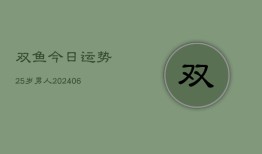 双鱼今日运势

25岁男人202406

双